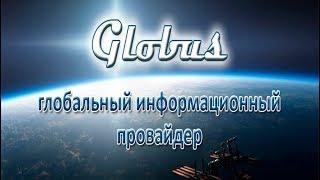 Globus

глобальный информационный провайдер